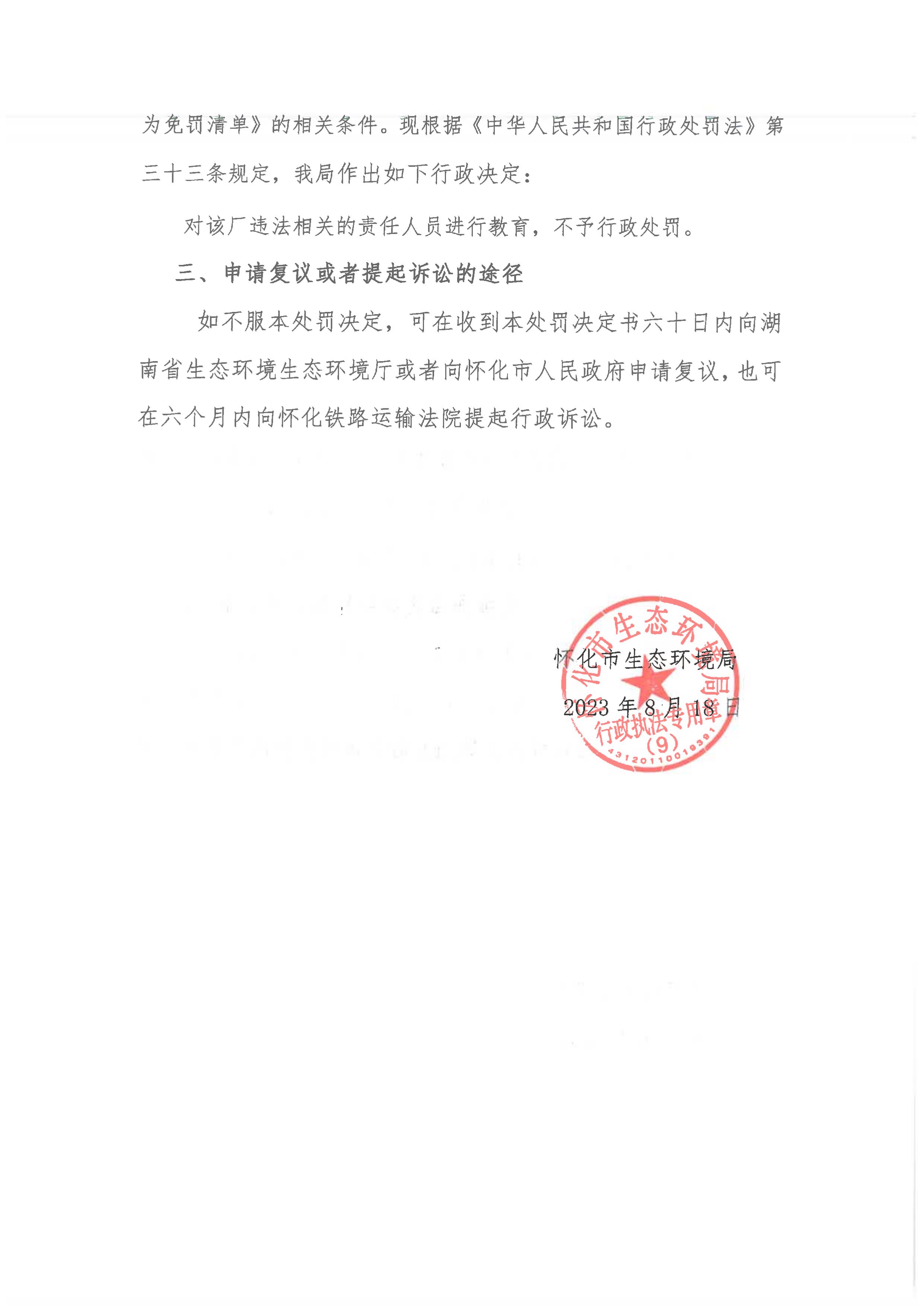 为免罚清单》的相关条件。现根据《中华人民共和国行政处罚法》第三十三条规定，我局作出如下行政决定：

对该厂违法相关的责任人员进行教育，不予行政处罚。

三、申请复议或者提起诉讼的途径

如不服本处罚决定，可在收到本处罚决定书六十日内向湖南省生态环境生态环境厅或者向怀化市人民政府申请复议，也可在六个月内向怀化铁路运输法院提起行政诉讼。

怀化市生态环境局

2023 年 8 月 18 日

怀化市生态环境局
行政执法专用章
(9)
4312011001939